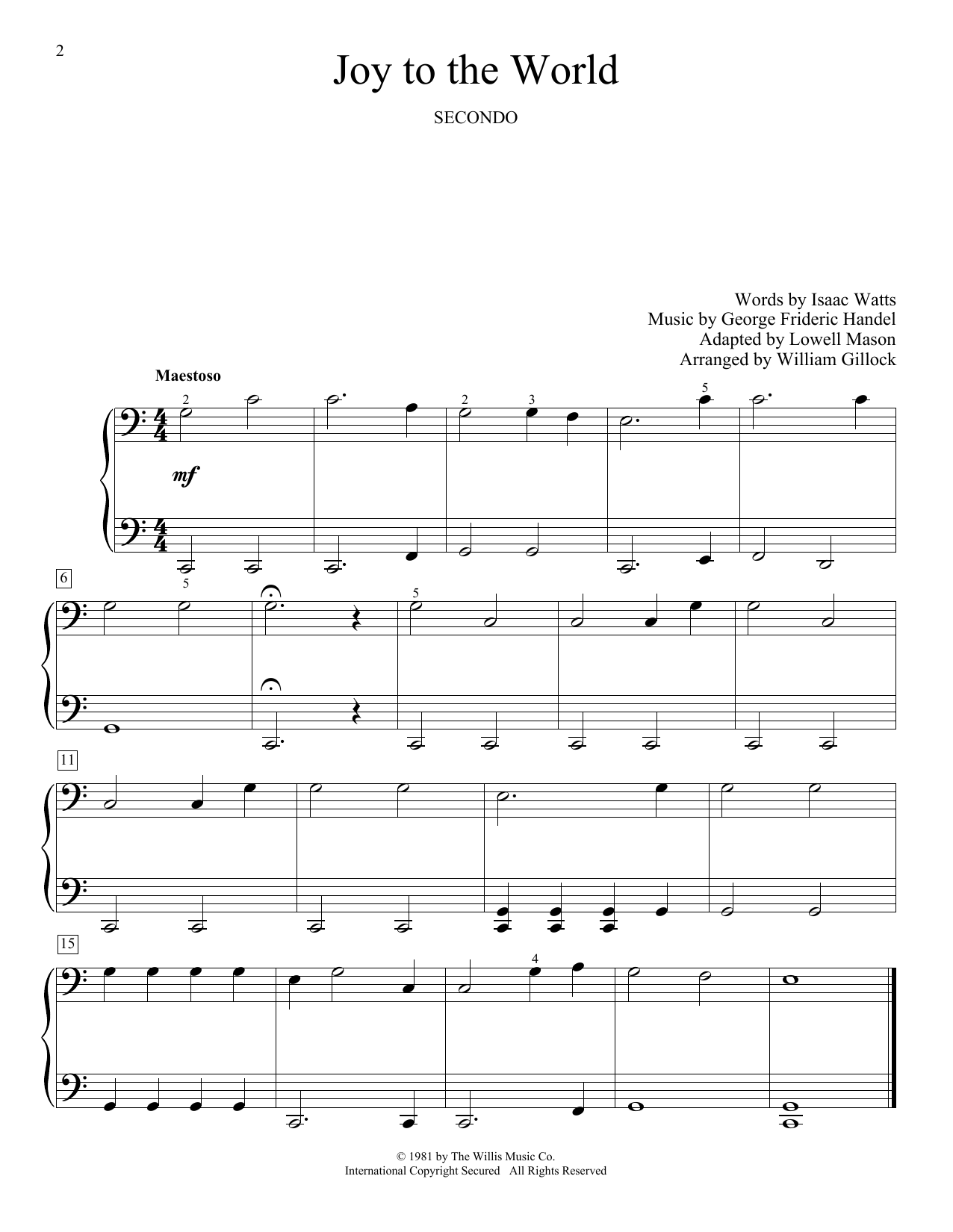 2

Joy to the World

SECONDO

Words by Isaac Watts
Music by George Frideric Handel
Adapted by Lowell Mason
Arranged by William Gillock

Maestoso

2 2 3 5

mf

6

5 5

11

15

4

© 1981 by The Willis Music Co.
International Copyright Secured All Rights Reserved